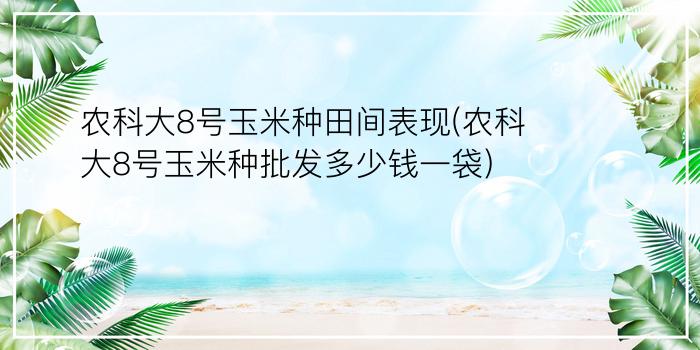 农科大8号玉米种田间表现(农科大8号玉米种批发多少钱一袋)